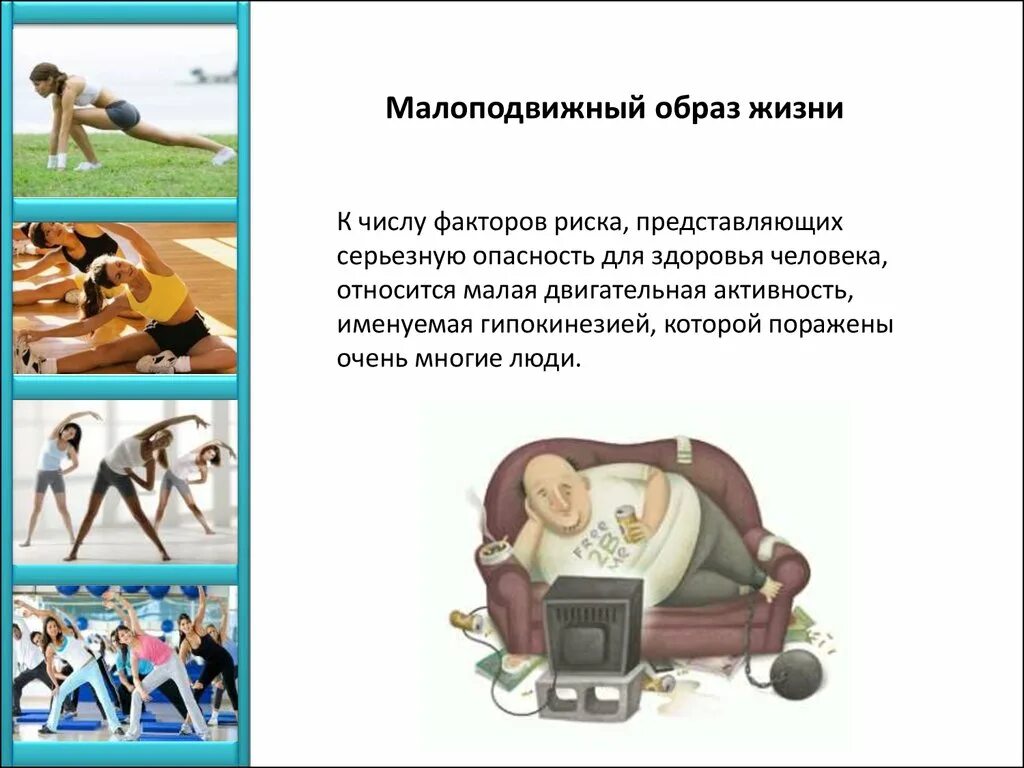 Малоподвижный образ жизни

К числу факторов риска, представляющих серьезную опасность для здоровья человека, относится малая двигательная активность, именуемая гипокинезией, которой поражены очень многие люди.

Free 2B Me